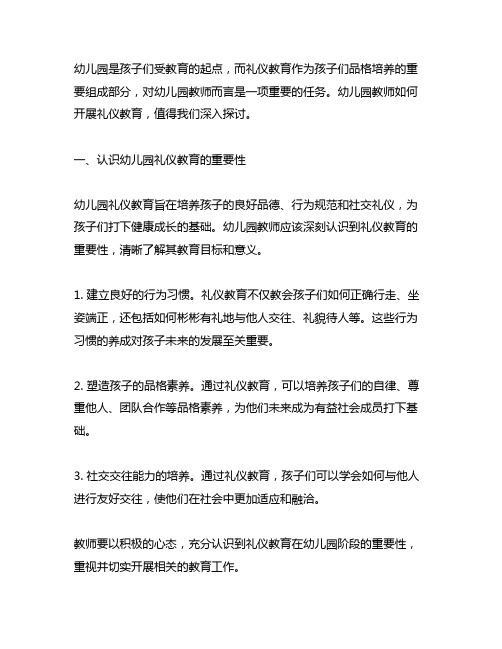 幼儿园是孩子们受教育的起点，而礼仪教育作为孩子们品格培养的重要组成部分，对幼儿园教师而言是一项重要的任务。幼儿园教师如何开展礼仪教育，值得我们深入探讨。

一、认识幼儿园礼仪教育的重要性

幼儿园礼仪教育旨在培养孩子的良好品德、行为规范和社交礼仪，为孩子们打下健康成长的基础。幼儿园教师应该深刻认识到礼仪教育的重要性，清晰了解其教育目标和意义。

1. 建立良好的行为习惯。礼仪教育不仅教会孩子们如何正确行走、坐姿端正，还包括如何彬彬有礼地与他人交往、礼貌待人等。这些行为习惯的养成对孩子未来的发展至关重要。

2. 塑造孩子的品格素养。通过礼仪教育，可以培养孩子们的自律、尊重他人、团队合作等品格素养，为他们未来成为有益社会成员打下基础。

3. 社交交往能力的培养。通过礼仪教育，孩子们可以学会如何与他人进行友好交往，使他们在社会中更加适应和融洽。

教师要以积极的心态，充分认识到礼仪教育在幼儿园阶段的重要性，重视并切实开展相关的教育工作。